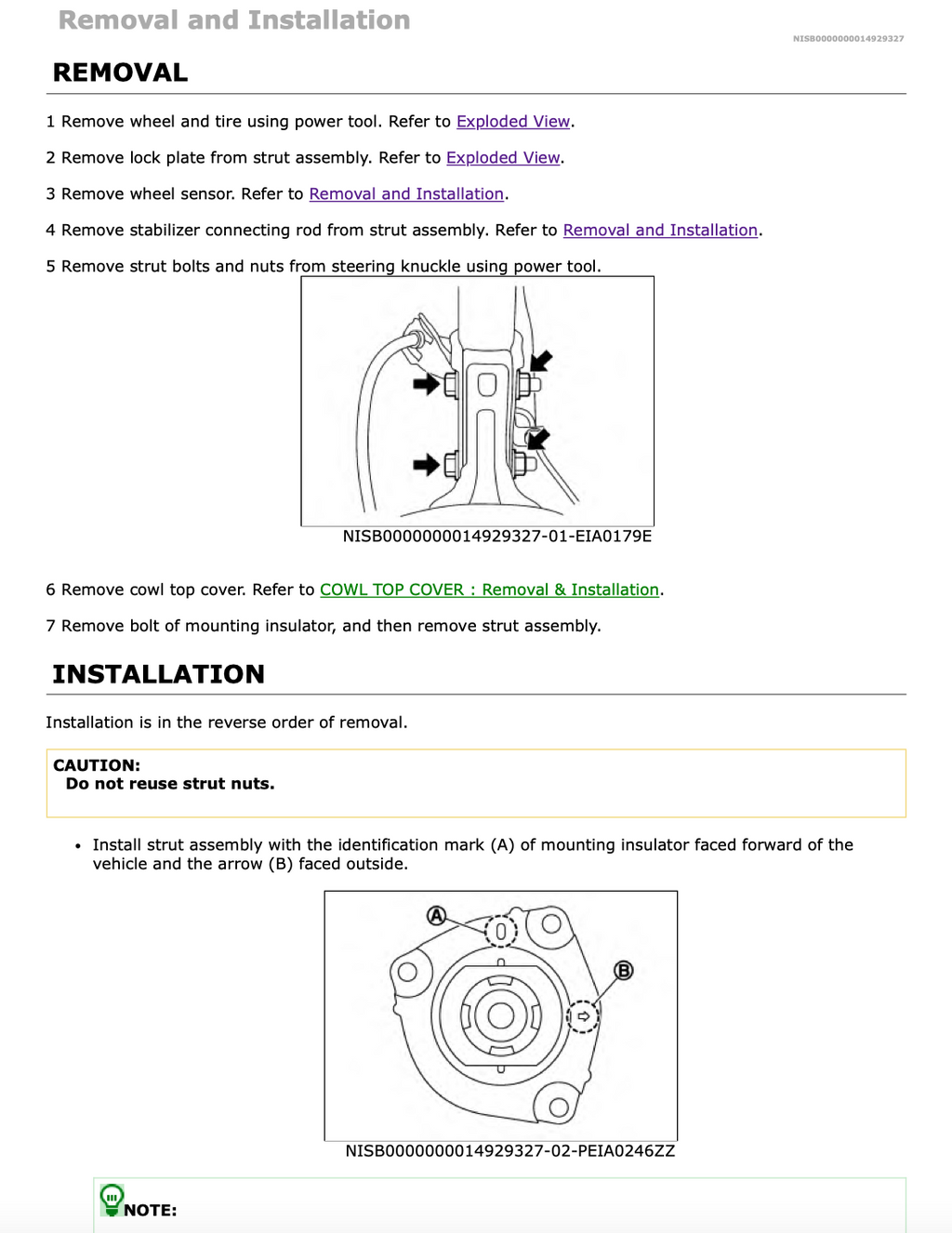 Removal and Installation

NISB0000000014929327

REMOVAL

1 Remove wheel and tire using power tool. Refer to Exploded View.

2 Remove lock plate from strut assembly. Refer to Exploded View.

3 Remove wheel sensor. Refer to Removal and Installation.

4 Remove stabilizer connecting rod from strut assembly. Refer to Removal and Installation.

5 Remove strut bolts and nuts from steering knuckle using power tool.

NISB0000000014929327-01-EIA0179E

6 Remove cowl top cover. Refer to COWL TOP COVER : Removal & Installation.

7 Remove bolt of mounting insulator, and then remove strut assembly.

INSTALLATION

Installation is in the reverse order of removal.

CAUTION:
Do not reuse strut nuts.

• Install strut assembly with the identification mark (A) of mounting insulator faced forward of the vehicle and the arrow (B) faced outside.

A
B

NISB0000000014929327-02-PEIA0246ZZ

NOTE: